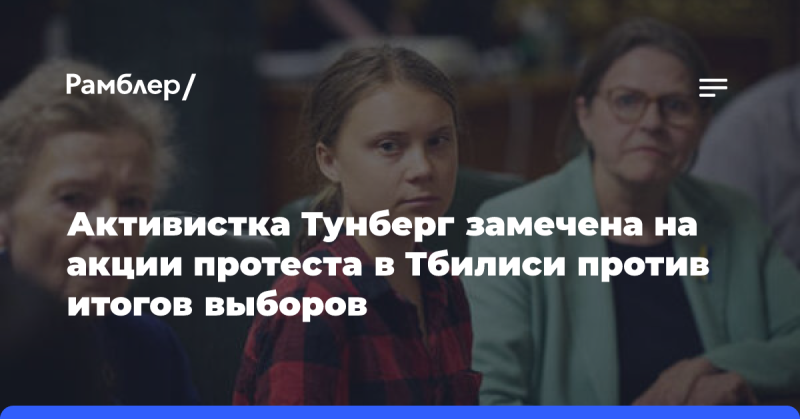 Рамблер/

Активистка Тунберг замечена на акции протеста в Тбилиси против итогов выборов